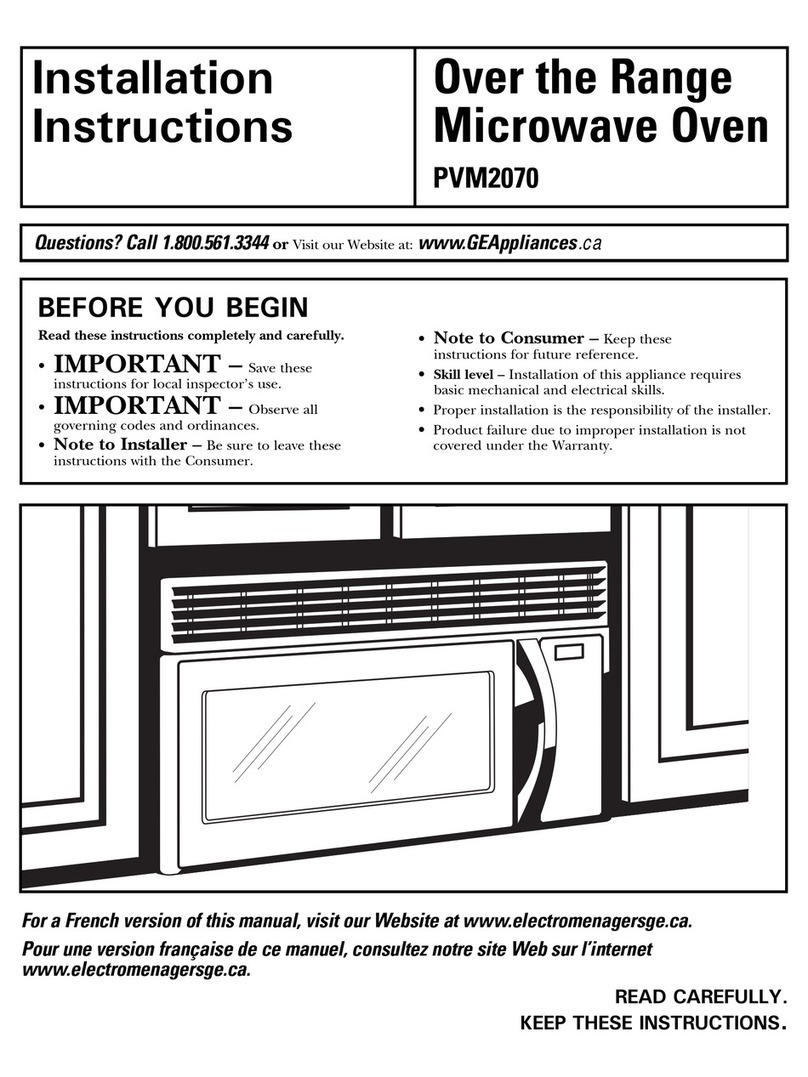 Installation Instructions

Over the Range Microwave Oven

PVM2070

Questions? Call 1.800.561.3344 or Visit our Website at: www.GEAppliances.ca

BEFORE YOU BEGIN

Read these instructions completely and carefully.

• IMPORTANT – Save these instructions for local inspector's use.

• IMPORTANT – Observe all governing codes and ordinances.

• Note to Installer – Be sure to leave these instructions with the Consumer.

• Note to Consumer – Keep these instructions for future reference.

• Skill level – Installation of this appliance requires basic mechanical and electrical skills.

• Proper installation is the responsibility of the installer.

• Product failure due to improper installation is not covered under the Warranty.

For a French version of this manual, visit our Website at www.electromenagersge.ca.

Pour une version française de ce manuel, consultez notre site Web sur l'internet www.electromenagersge.ca.

READ CAREFULLY.
KEEP THESE INSTRUCTIONS.